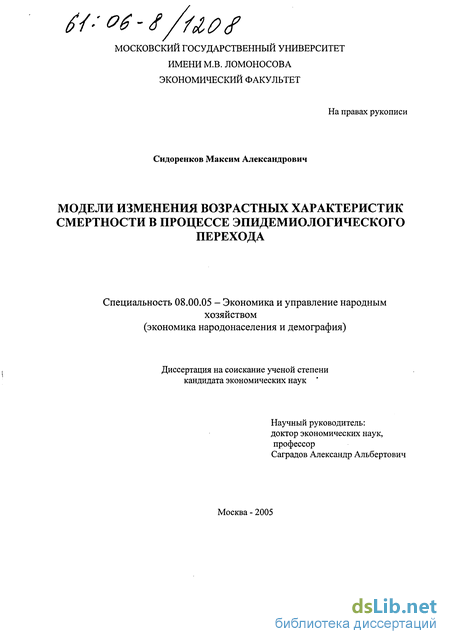 61:06-8/1208

МОСКОВСКИЙ ГОСУДАРСТВЕННЫЙ УНИВЕРСИТЕТ
ИМЕНИ М.В. ЛОМОНОСОВА
ЭКОНОМИЧЕСКИЙ ФАКУЛЬТЕТ

На правах рукописи

Сидоренков Максим Александрович

МОДЕЛИ ИЗМЕНЕНИЯ ВОЗРАСТНЫХ ХАРАКТЕРИСТИК СМЕРТНОСТИ В ПРОЦЕССЕ ЭПИДЕМИОЛОГИЧЕСКОГО ПЕРЕХОДА

Специальность 08.00.05 – Экономика и управление народным хозяйством
(экономика народонаселения и демография)

Диссертация на соискание ученой степени
кандидата экономических наук

Научный руководитель:
доктор экономических наук,
профессор
Саградов Александр Альбертович

Москва - 2005

dsLib.net
библиотека диссертаций